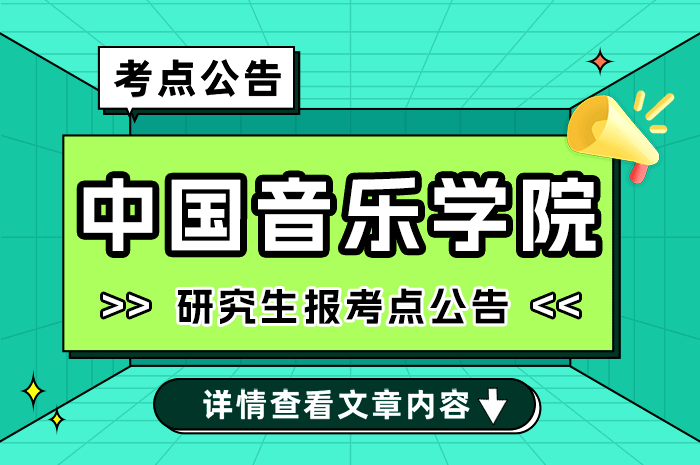 考点公告

中国音乐学院

>> 研究生报考点公告 <<

详情查看文章内容